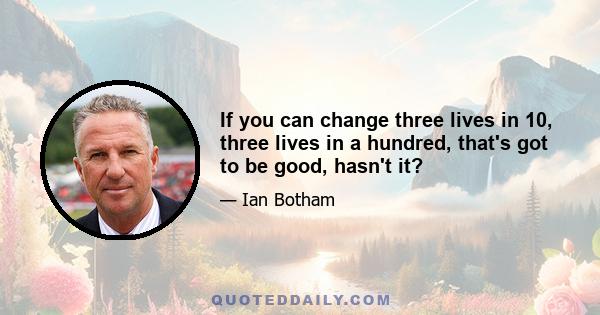 If you can change three lives in 10, three lives in a hundred, that's got to be good, hasn't it?

— Ian Botham

QUOTEDDAILY.COM